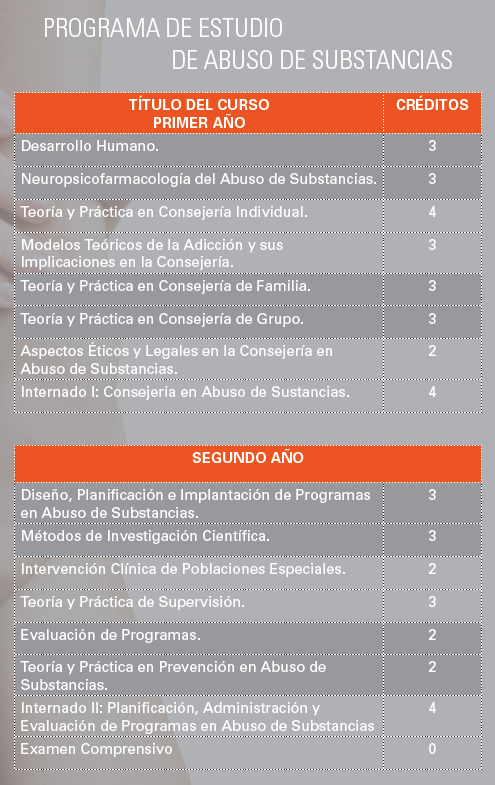 PROGRAMA DE ESTUDIO
DE ABUSO DE SUBSTANCIAS

| TÍTULO DEL CURSO PRIMER AÑO | CRÉDITOS |
|---|---|
| Desarrollo Humano. | 3 |
| Neuropsicofarmacología del Abuso de Substancias. | 3 |
| Teoría y Práctica en Consejería Individual. | 4 |
| Modelos Teóricos de la Adicción y sus Implicaciones en la Consejería. | 3 |
| Teoría y Práctica en Consejería de Familia. | 3 |
| Teoría y Práctica en Consejería de Grupo. | 3 |
| Aspectos Éticos y Legales en la Consejería en Abuso de Substancias. | 2 |
| Internado I: Consejería en Abuso de Sustancias. | 4 |

| SEGUNDO AÑO | |
|---|---|
| Diseño, Planificación e Implantación de Programas en Abuso de Substancias. | 3 |
| Métodos de Investigación Científica. | 3 |
| Intervención Clínica de Poblaciones Especiales. | 2 |
| Teoría y Práctica de Supervisión. | 3 |
| Evaluación de Programas. | 2 |
| Teoría y Práctica en Prevención en Abuso de Substancias. | 2 |
| Internado II: Planificación, Administración y Evaluación de Programas en Abuso de Substancias | 4 |
| Examen Comprensivo | 0 |